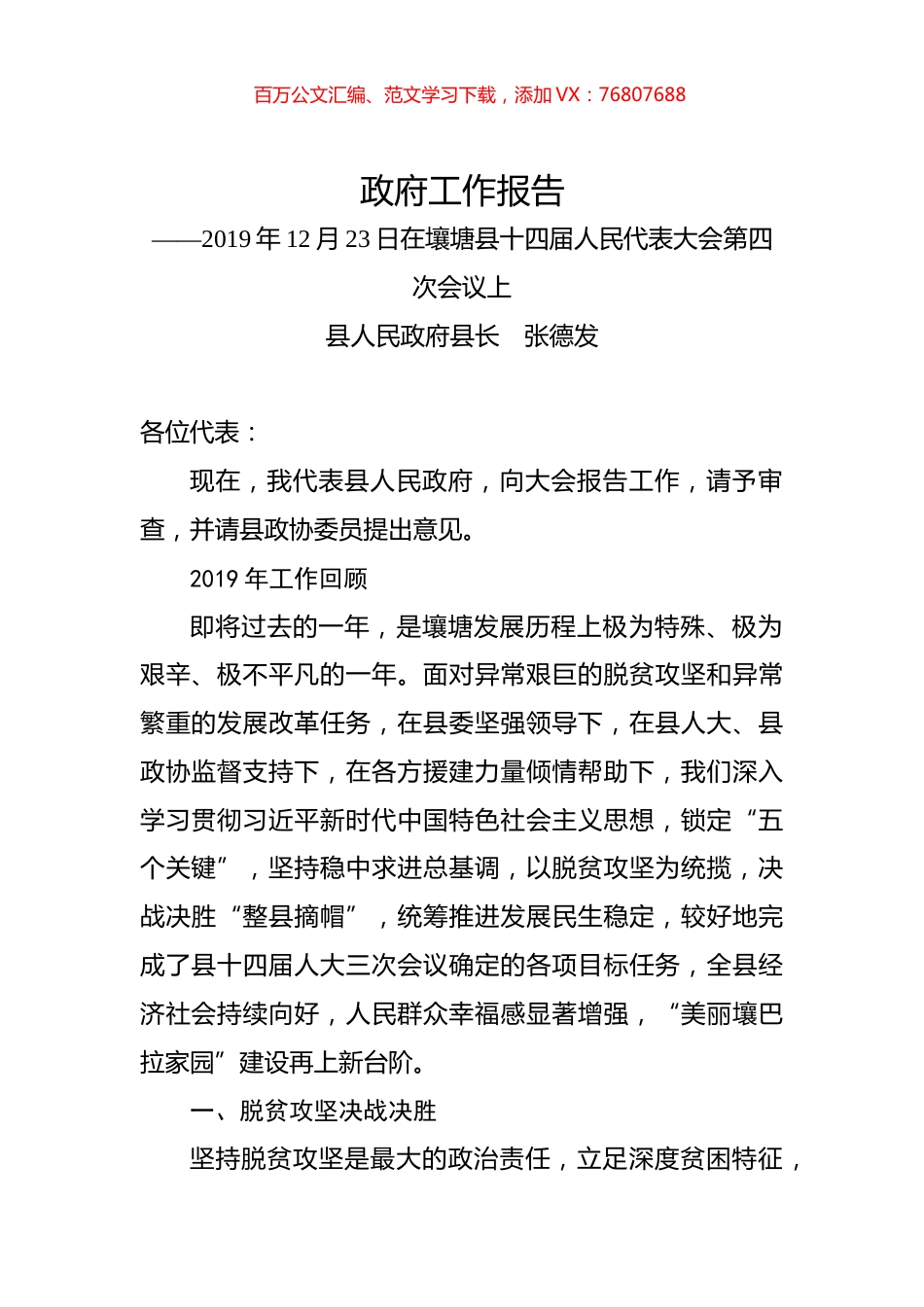 百万公文汇编、范文学习下载，添加 VX：76807688

政府工作报告

——2019 年 12 月 23 日在壤塘县十四届人民代表大会第四次会议上

县人民政府县长　张德发

各位代表：

现在，我代表县人民政府，向大会报告工作，请予审查，并请县政协委员提出意见。

2019 年工作回顾

即将过去的一年，是壤塘发展历程上极为特殊、极为艰辛、极不平凡的一年。面对异常艰巨的脱贫攻坚和异常繁重的发展改革任务，在县委坚强领导下，在县人大、县政协监督支持下，在各方援建力量倾情帮助下，我们深入学习贯彻习近平新时代中国特色社会主义思想，锁定“五个关键”，坚持稳中求进总基调，以脱贫攻坚为统揽，决战决胜“整县摘帽”，统筹推进发展民生稳定，较好地完成了县十四届人大三次会议确定的各项目标任务，全县经济社会持续向好，人民群众幸福感显著增强，“美丽壤巴拉家园”建设再上新台阶。

一、脱贫攻坚决战决胜

坚持脱贫攻坚是最大的政治责任，立足深度贫困特征，